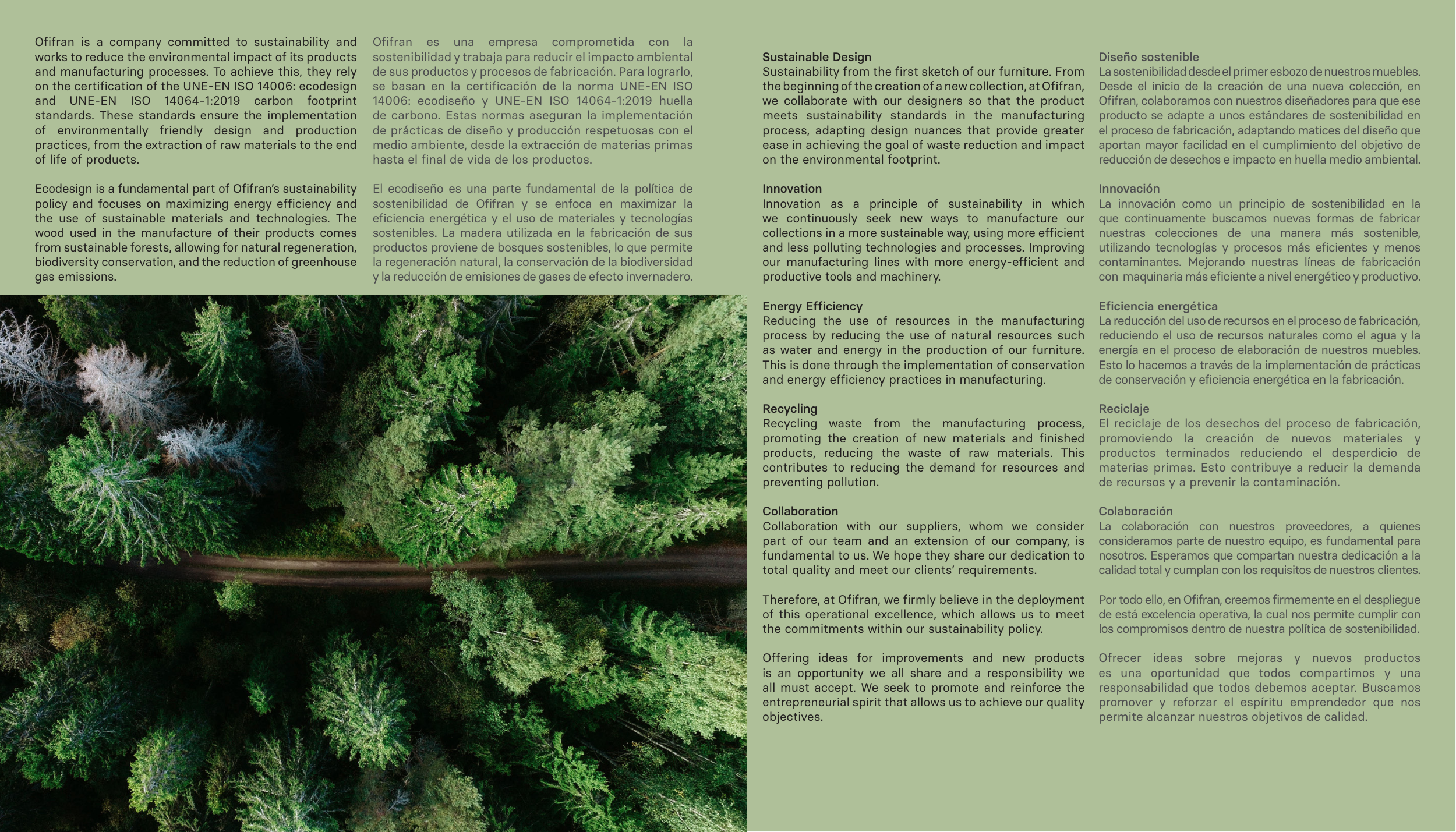 Ofifran is a company committed to sustainability and works to reduce the environmental impact of its products and manufacturing processes. To achieve this, they rely on the certification of the UNE-EN ISO 14006: ecodesign and UNE-EN ISO 14064-1:2019 carbon footprint standards. These standards ensure the implementation of environmentally friendly design and production practices, from the extraction of raw materials to the end of life of products.

Ecodesign is a fundamental part of Ofifran's sustainability policy and focuses on maximizing energy efficiency and the use of sustainable materials and technologies. The wood used in the manufacture of their products comes from sustainable forests, allowing for natural regeneration, biodiversity conservation, and the reduction of greenhouse gas emissions.

Ofifran es una empresa comprometida con la sostenibilidad y trabaja para reducir el impacto ambiental de sus productos y procesos de fabricación. Para lograrlo, se basan en la certificación de la norma UNE-EN ISO 14006: ecodiseño y UNE-EN ISO 14064-1:2019 huella de carbono. Estas normas aseguran la implementación de prácticas de diseño y producción respetuosas con el medio ambiente, desde la extracción de materias primas hasta el final de vida de los productos.

El ecodiseño es una parte fundamental de la política de sostenibilidad de Ofifran y se enfoca en maximizar la eficiencia energética y el uso de materiales y tecnologías sostenibles. La madera utilizada en la fabricación de sus productos proviene de bosques sostenibles, lo que permite la regeneración natural, la conservación de la biodiversidad y la reducción de emisiones de gases de efecto invernadero.

Sustainable Design
Sustainability from the first sketch of our furniture. From the beginning of the creation of a new collection, at Ofifran, we collaborate with our designers so that the product meets sustainability standards in the manufacturing process, adapting design nuances that provide greater ease in achieving the goal of waste reduction and impact on the environmental footprint.

Innovation
Innovation as a principle of sustainability in which we continuously seek new ways to manufacture our collections in a more sustainable way, using more efficient and less polluting technologies and processes. Improving our manufacturing lines with more energy-efficient and productive tools and machinery.

Energy Efficiency
Reducing the use of resources in the manufacturing process by reducing the use of natural resources such as water and energy in the production of our furniture. This is done through the implementation of conservation and energy efficiency practices in manufacturing.

Recycling
Recycling waste from the manufacturing process, promoting the creation of new materials and finished products, reducing the waste of raw materials. This contributes to reducing the demand for resources and preventing pollution.

Collaboration
Collaboration with our suppliers, whom we consider part of our team and an extension of our company, is fundamental to us. We hope they share our dedication to total quality and meet our clients' requirements.

Therefore, at Ofifran, we firmly believe in the deployment of this operational excellence, which allows us to meet the commitments within our sustainability policy.

Offering ideas for improvements and new products is an opportunity we all share and a responsibility we all must accept. We seek to promote and reinforce the entrepreneurial spirit that allows us to achieve our quality objectives.

Diseño sostenible
La sostenibilidad desde el primer esbozo de nuestros muebles. Desde el inicio de la creación de una nueva colección, en Ofifran, colaboramos con nuestros diseñadores para que ese producto se adapte a unos estándares de sostenibilidad en el proceso de fabricación, adaptando matices del diseño que aportan mayor facilidad en el cumplimiento del objetivo de reducción de desechos e impacto en huella medio ambiental.

Innovación
La innovación como un principio de sostenibilidad en la que continuamente buscamos nuevas formas de fabricar nuestras colecciones de una manera más sostenible, utilizando tecnologías y procesos más eficientes y menos contaminantes. Mejorando nuestras líneas de fabricación con maquinaria más eficiente a nivel energético y productivo.

Eficiencia energética
La reducción del uso de recursos en el proceso de fabricación, reduciendo el uso de recursos naturales como el agua y la energía en el proceso de elaboración de nuestros muebles. Esto lo hacemos a través de la implementación de prácticas de conservación y eficiencia energética en la fabricación.

Reciclaje
El reciclaje de los desechos del proceso de fabricación, promoviendo la creación de nuevos materiales y productos terminados reduciendo el desperdicio de materias primas. Esto contribuye a reducir la demanda de recursos y a prevenir la contaminación.

Colaboración
La colaboración con nuestros proveedores, a quienes consideramos parte de nuestro equipo, es fundamental para nosotros. Esperamos que compartan nuestra dedicación a la calidad total y cumplan con los requisitos de nuestros clientes.

Por todo ello, en Ofifran, creemos firmemente en el despliegue de está excelencia operativa, la cual nos permite cumplir con los compromisos dentro de nuestra política de sostenibilidad.

Ofrecer ideas sobre mejoras y nuevos productos es una oportunidad que todos compartimos y una responsabilidad que todos debemos aceptar. Buscamos promover y reforzar el espíritu emprendedor que nos permite alcanzar nuestros objetivos de calidad.